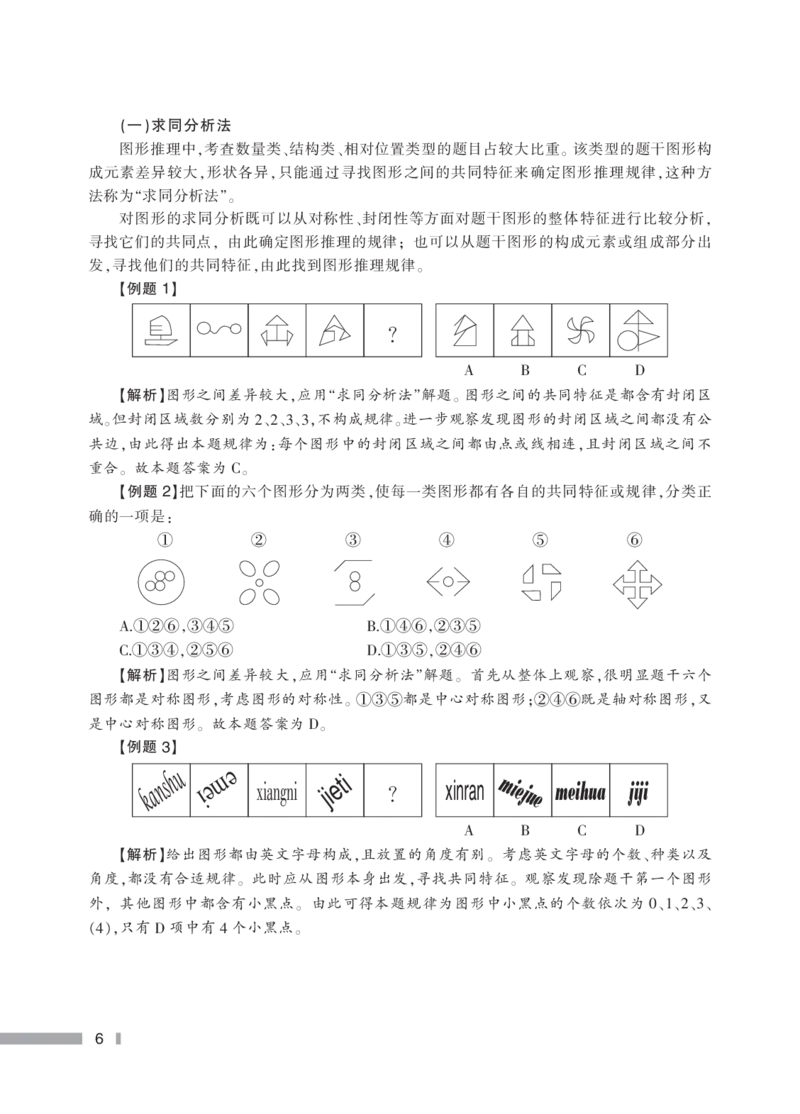 （一）求同分析法

图形推理中，考查数量类、结构类、相对位置类型的题目占较大比重。该类型的题干图形构成元素差异较大，形状各异，只能通过寻找图形之间的共同特征来确定图形推理规律，这种方法称为“求同分析法”。

对图形的求同分析既可以从对称性、封闭性等方面对题干图形的整体特征进行比较分析，寻找它们的共同点，由此确定图形推理的规律；也可以从题干图形的构成元素或组成部分出发，寻找他们的共同特征，由此找到图形推理规律。

【例题 1】

?

A B C D

【解析】图形之间差异较大，应用“求同分析法”解题。图形之间的共同特征是都含有封闭区域。但封闭区域数分别为 2、2、3、3，不构成规律。进一步观察发现图形的封闭区域之间都没有公共边，由此得出本题规律为：每个图形中的封闭区域之间都由点或线相连，且封闭区域之间不重合。故本题答案为 C。

【例题 2】把下面的六个图形分为两类，使每一类图形都有各自的共同特征或规律，分类正确的一项是：

① ② ③ ④ ⑤ ⑥

A.①②⑥，③④⑤　　B.①④⑥，②③⑤

C.①③④，②⑤⑥　　D.①③⑤，②④⑥

【解析】图形之间差异较大，应用“求同分析法”解题。首先从整体上观察，很明显题干六个图形都是对称图形，考虑图形的对称性。①③⑤都是中心对称图形；②④⑥既是轴对称图形，又是中心对称图形。故本题答案为 D。

【例题 3】

kanshu emei xiangni jieti ?

xinran miejue meihua jiji

A B C D

【解析】给出图形都由英文字母构成，且放置的角度有别。考虑英文字母的个数、种类以及角度，都没有合适规律。此时应从图形本身出发，寻找共同特征。观察发现除题干第一个图形外，其他图形中都含有小黑点。由此可得本题规律为图形中小黑点的个数依次为 0、1、2、3、(4)，只有 D 项中有 4 个小黑点。

6